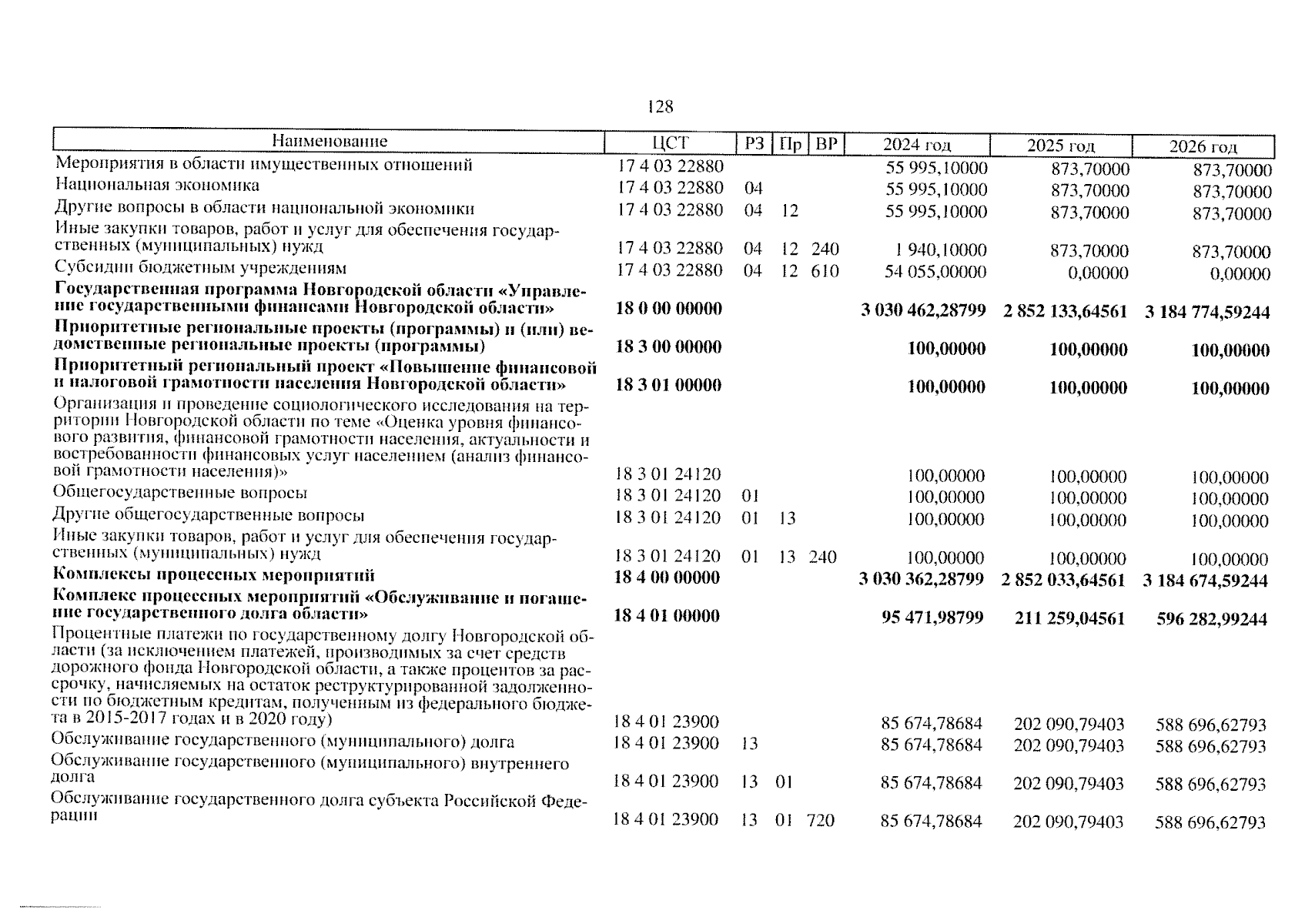 128

| Наименование | ЦСТ | РЗ | Пр | ВР | 2024 год | 2025 год | 2026 год |
|---|---|---|---|---|---|---|---|
| Мероприятия в области имущественных отношений | 17 4 03 22880 | | | | 55 995,10000 | 873,70000 | 873,70000 |
| Национальная экономика | 17 4 03 22880 | 04 | | | 55 995,10000 | 873,70000 | 873,70000 |
| Другие вопросы в области национальной экономики | 17 4 03 22880 | 04 | 12 | | 55 995,10000 | 873,70000 | 873,70000 |
| Иные закупки товаров, работ и услуг для обеспечения государственных (муниципальных) нужд | 17 4 03 22880 | 04 | 12 | 240 | 1 940,10000 | 873,70000 | 873,70000 |
| Субсидии бюджетным учреждениям | 17 4 03 22880 | 04 | 12 | 610 | 54 055,00000 | 0,00000 | 0,00000 |
| **Государственная программа Новгородской области «Управление государственными финансами Новгородской области»** | **18 0 00 00000** | | | | **3 030 462,28799** | **2 852 133,64561** | **3 184 774,59244** |
| **Приоритетные региональные проекты (программы) и (или) ведомственные региональные проекты (программы)** | **18 3 00 00000** | | | | **100,00000** | **100,00000** | **100,00000** |
| **Приоритетный региональный проект «Повышение финансовой и налоговой грамотности населения Новгородской области»** | **18 3 01 00000** | | | | **100,00000** | **100,00000** | **100,00000** |
| Организация и проведение социологического исследования на территории Новгородской области по теме «Оценка уровня финансового развития, финансовой грамотности населения, актуальности и востребованности финансовых услуг населением (анализ финансовой грамотности населения)» | 18 3 01 24120 | | | | 100,00000 | 100,00000 | 100,00000 |
| Общегосударственные вопросы | 18 3 01 24120 | 01 | | | 100,00000 | 100,00000 | 100,00000 |
| Другие общегосударственные вопросы | 18 3 01 24120 | 01 | 13 | | 100,00000 | 100,00000 | 100,00000 |
| Иные закупки товаров, работ и услуг для обеспечения государственных (муниципальных) нужд | 18 3 01 24120 | 01 | 13 | 240 | 100,00000 | 100,00000 | 100,00000 |
| **Комплексы процессных мероприятий** | **18 4 00 00000** | | | | **3 030 362,28799** | **2 852 033,64561** | **3 184 674,59244** |
| **Комплекс процессных мероприятий «Обслуживание и погашение государственного долга области»** | **18 4 01 00000** | | | | **95 471,98799** | **211 259,04561** | **596 282,99244** |
| Процентные платежи по государственному долгу Новгородской области (за исключением платежей, производимых за счет средств дорожного фонда Новгородской области, а также процентов за рассрочку, начисляемых на остаток реструктурированной задолженности по бюджетным кредитам, полученным из федерального бюджета в 2015-2017 годах и в 2020 году) | 18 4 01 23900 | | | | 85 674,78684 | 202 090,79403 | 588 696,62793 |
| Обслуживание государственного (муниципального) долга | 18 4 01 23900 | 13 | | | 85 674,78684 | 202 090,79403 | 588 696,62793 |
| Обслуживание государственного (муниципального) внутреннего долга | 18 4 01 23900 | 13 | 01 | | 85 674,78684 | 202 090,79403 | 588 696,62793 |
| Обслуживание государственного долга субъекта Российской Федерации | 18 4 01 23900 | 13 | 01 | 720 | 85 674,78684 | 202 090,79403 | 588 696,62793 |